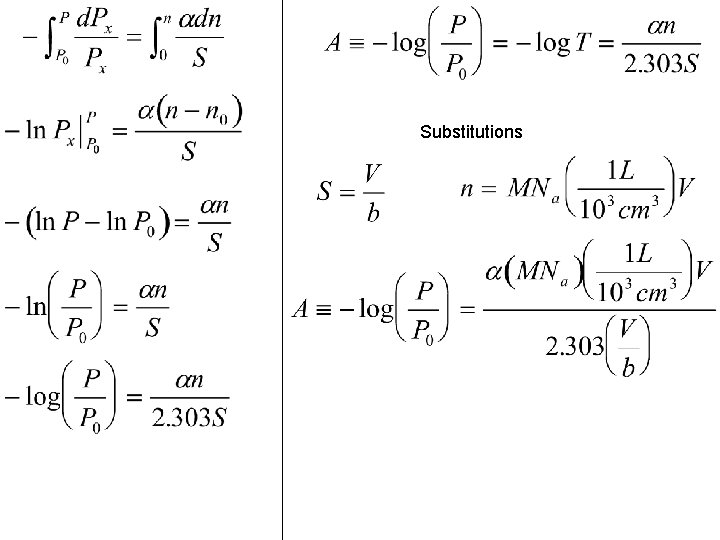 $-\int_{P_0}^{P} \frac{dP_x}{P_x} = \int_0^n \frac{\alpha dn}{S}$

$-\ln P_x \Big|_{P_0}^{P} = \frac{\alpha(n - n_0)}{S}$

$-(\ln P - \ln P_0) = \frac{\alpha n}{S}$

$-\ln\left(\frac{P}{P_0}\right) = \frac{\alpha n}{S}$

$-\log\left(\frac{P}{P_0}\right) = \frac{\alpha n}{2.303S}$

$A \equiv -\log\left(\frac{P}{P_0}\right) = -\log T = \frac{\alpha n}{2.303S}$

Substitutions

$S = \frac{V}{b}$ $n = MN_a\left(\frac{1L}{10^3 cm^3}\right)V$

$A \equiv -\log\left(\frac{P}{P_0}\right) = \frac{\alpha(MN_a)\left(\frac{1L}{10^3 cm^3}\right)V}{2.303\left(\frac{V}{b}\right)}$